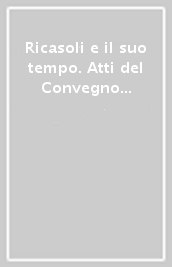 Ricasoli e il suo tempo. Atti del Convegno...